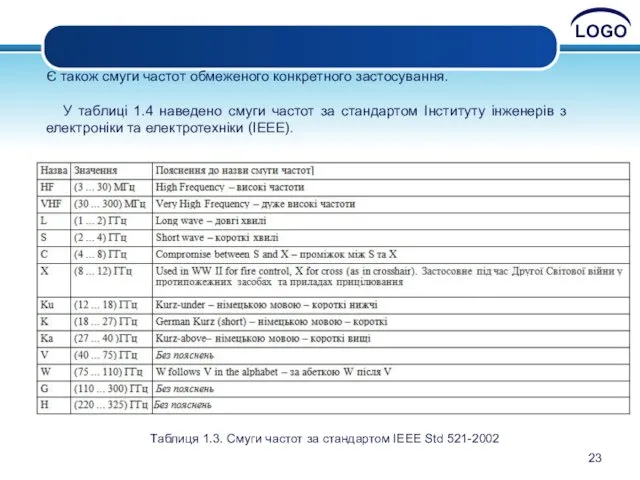 LOGO

Є також смуги частот обмеженого конкретного застосування.

У таблиці 1.4 наведено смуги частот за стандартом Інституту інженерів з електроніки та електротехніки (IEEE).

| Назва | Значення | Пояснення до назви смуги частот] |
|---|---|---|
| HF | (3 ... 30) МГц | High Frequency – високі частоти |
| VHF | (30 ... 300) МГц | Very High Frequency – дуже високі частоти |
| L | (1 ... 2) ГГц | Long wave – довгі хвилі |
| S | (2 ... 4) ГГц | Short wave – короткі хвилі |
| C | (4 ... 8) ГГц | Compromise between S and X – проміжок між S та X |
| X | (8 ... 12) ГГц | Used in WW II for fire control, X for cross (as in crosshair). Застосовне під час Другої Світової війни у протипожежних засобах та приладах прицілювання |
| Ku | (12 ... 18) ГГц | Kurz-under – німецькою мовою – короткі нижчі |
| K | (18 ... 27) ГГц | German Kurz (short) – німецькою мовою – короткі |
| Ka | (27 ... 40 )ГГц | Kurz-above– німецькою мовою – короткі вищі |
| V | (40 ... 75) ГГц | Без пояснень |
| W | (75 ... 110) ГГц | W follows V in the alphabet – за абеткою W після V |
| G | (110 ... 300) ГГц | Без пояснень |
| H | (220 ... 325) ГГц | Без пояснень |

Таблиця 1.3. Смуги частот за стандартом IEEE Std 521-2002

23